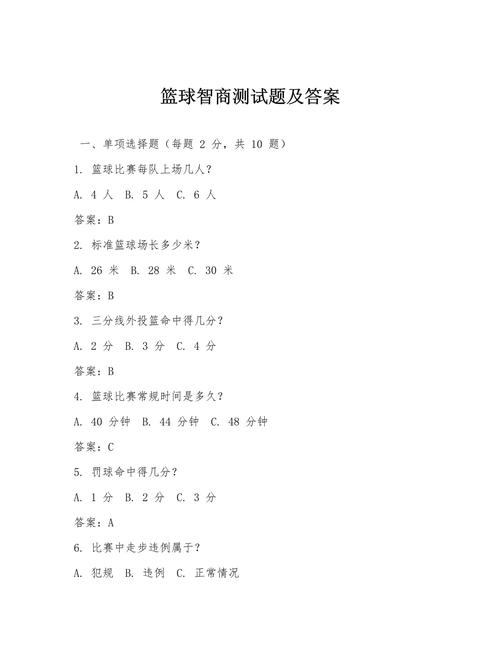 篮球智商测试题及答案

一、单项选择题（每题 2 分，共 10 题）

1. 篮球比赛每队上场几人？

A. 4 人 B. 5 人 C. 6 人

答案：B

2. 标准篮球场长多少米？

A. 26 米 B. 28 米 C. 30 米

答案：B

3. 三分线外投篮命中得几分？

A. 2 分 B. 3 分 C. 4 分

答案：B

4. 篮球比赛常规时间是多久？

A. 40 分钟 B. 44 分钟 C. 48 分钟

答案：C

5. 罚球命中得几分？

A. 1 分 B. 2 分 C. 3 分

答案：A

6. 比赛中走步违例属于？

A. 犯规 B. 违例 C. 正常情况